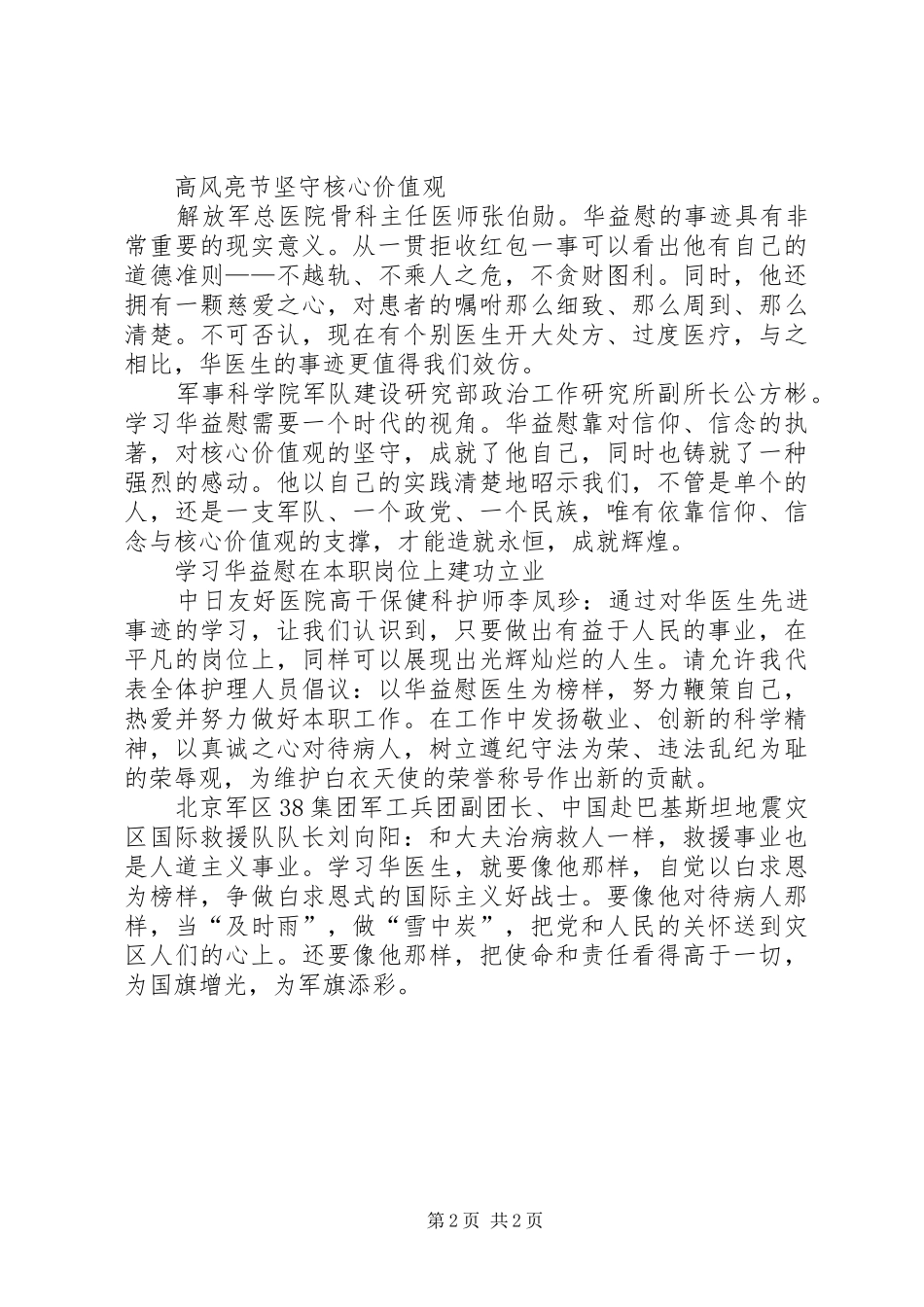 高风亮节坚守核心价值观

解放军总医院骨科主任医师张伯勋。华益慰的事迹具有非常重要的现实意义。从一贯拒收红包一事可以看出他有自己的道德准则——不越轨、不乘人之危，不贪财图利。同时，他还拥有一颗慈爱之心，对患者的嘱咐那么细致、那么周到、那么清楚。不可否认，现在有个别医生开大处方、过度医疗，与之相比，华医生的事迹更值得我们效仿。

军事科学院军队建设研究部政治工作研究所副所长公方彬。学习华益慰需要一个时代的视角。华益慰靠对信仰、信念的执著，对核心价值观的坚守，成就了他自己，同时也铸就了一种强烈的感动。他以自己的实践清楚地昭示我们，不管是单个的人，还是一支军队、一个政党、一个民族，唯有依靠信仰、信念与核心价值观的支撑，才能造就永恒，成就辉煌。

学习华益慰在本职岗位上建功立业

中日友好医院高干保健科护师李凤珍：通过对华医生先进事迹的学习，让我们认识到，只要做出有益于人民的事业，在平凡的岗位上，同样可以展现出光辉灿烂的人生。请允许我代表全体护理人员倡议：以华益慰医生为榜样，努力鞭策自己，热爱并努力做好本职工作。在工作中发扬敬业、创新的科学精神，以真诚之心对待病人，树立遵纪守法为荣、违法乱纪为耻的荣辱观，为维护白衣天使的荣誉称号作出新的贡献。

北京军区38集团军工兵团副团长、中国赴巴基斯坦地震灾区国际救援队队长刘向阳：和大夫治病救人一样，救援事业也是人道主义事业。学习华医生，就要像他那样，自觉以白求恩为榜样，争做白求恩式的国际主义好战士。要像他对待病人那样，当“及时雨”，做“雪中炭”，把党和人民的关怀送到灾区人们的心上。还要像他那样，把使命和责任看得高于一切，为国旗增光，为军旗添彩。

第2页 共2页